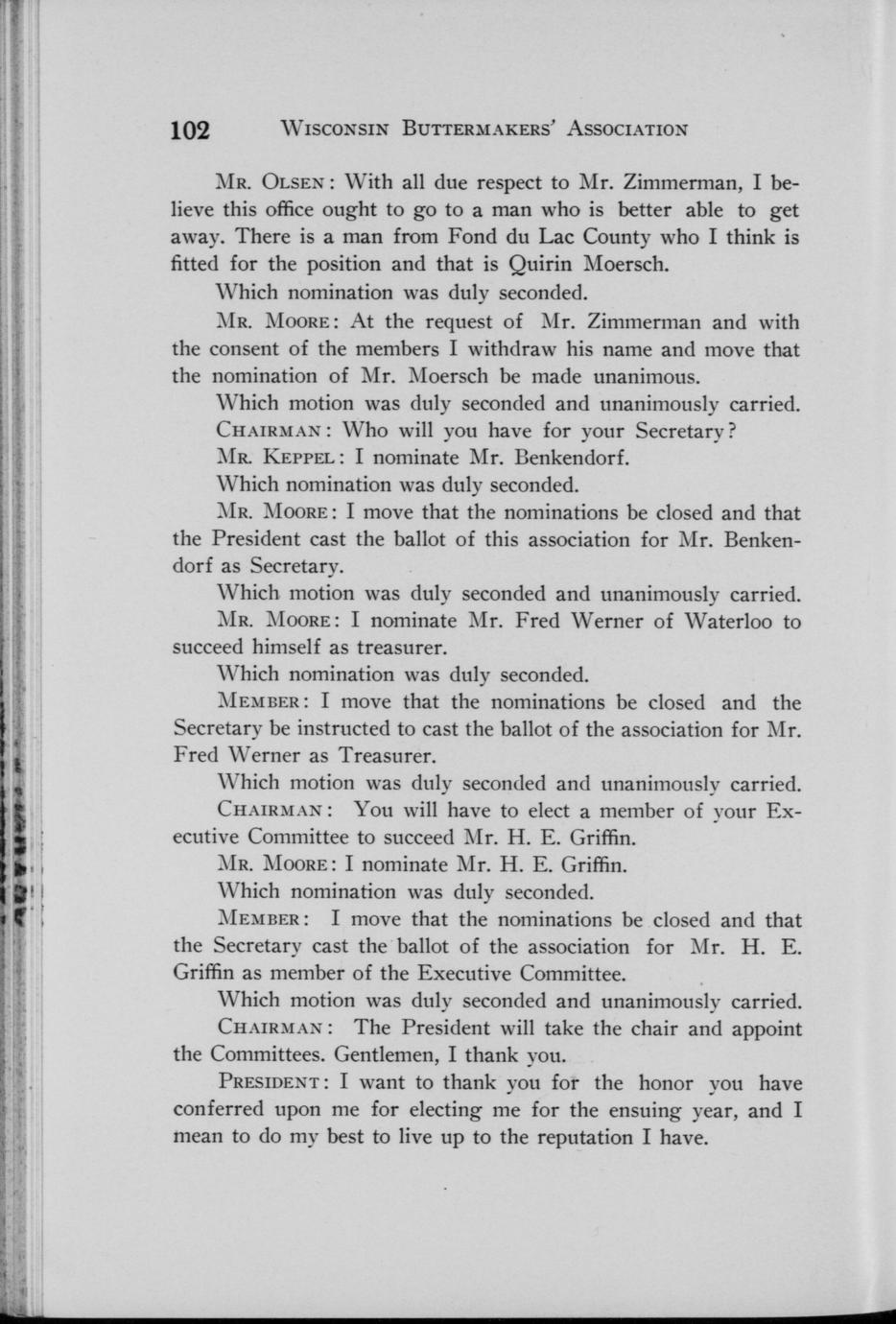 102 WISCONSIN BUTTERMAKERS' ASSOCIATION

MR. OLSEN: With all due respect to Mr. Zimmerman, I believe this office ought to go to a man who is better able to get away. There is a man from Fond du Lac County who I think is fitted for the position and that is Quirin Moersch.

Which nomination was duly seconded.

MR. MOORE: At the request of Mr. Zimmerman and with the consent of the members I withdraw his name and move that the nomination of Mr. Moersch be made unanimous.

Which motion was duly seconded and unanimously carried.

CHAIRMAN: Who will you have for your Secretary?

MR. KEPPEL: I nominate Mr. Benkendorf.

Which nomination was duly seconded.

MR. MOORE: I move that the nominations be closed and that the President cast the ballot of this association for Mr. Benkendorf as Secretary.

Which motion was duly seconded and unanimously carried.

MR. MOORE: I nominate Mr. Fred Werner of Waterloo to succeed himself as treasurer.

Which nomination was duly seconded.

MEMBER: I move that the nominations be closed and the Secretary be instructed to cast the ballot of the association for Mr. Fred Werner as Treasurer.

Which motion was duly seconded and unanimously carried.

CHAIRMAN: You will have to elect a member of your Executive Committee to succeed Mr. H. E. Griffin.

MR. MOORE: I nominate Mr. H. E. Griffin.

Which nomination was duly seconded.

MEMBER: I move that the nominations be closed and that the Secretary cast the ballot of the association for Mr. H. E. Griffin as member of the Executive Committee.

Which motion was duly seconded and unanimously carried.

CHAIRMAN: The President will take the chair and appoint the Committees. Gentlemen, I thank you.

PRESIDENT: I want to thank you for the honor you have conferred upon me for electing me for the ensuing year, and I mean to do my best to live up to the reputation I have.